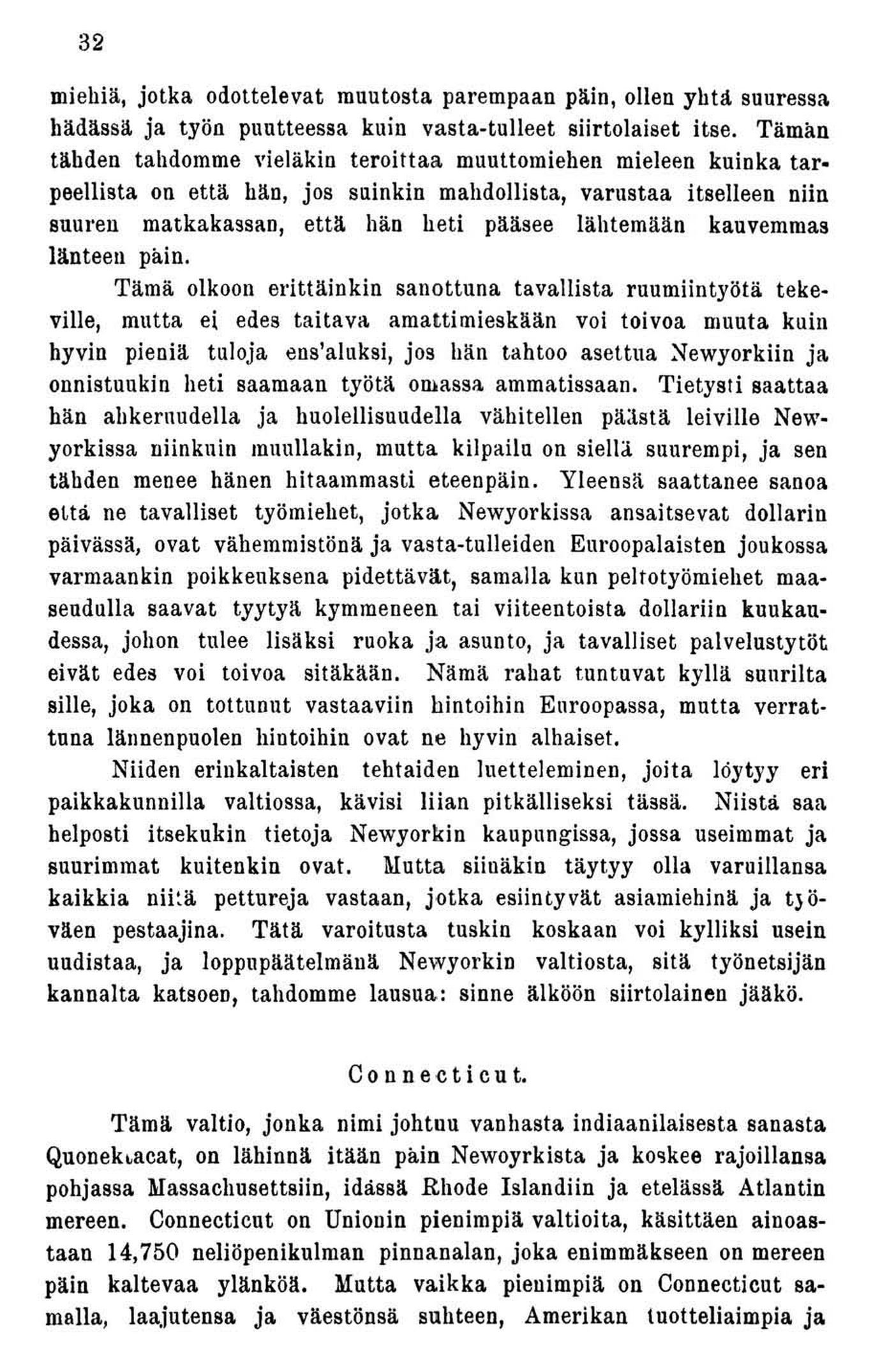 32

miehiä, jotka odottelevat muutosta parempaan päin, ollen yhtä suuressa hädässä ja työn puutteessa kuin vasta-tulleet siirtolaiset itse. Tämän tähden tahdomme vieläkin teroittaa muuttomiehen mieleen kuinka tarpeellista on että hän, jos suinkin mahdollista, varustaa itselleen niin suuren matkakassan, että hän heti pääsee lähtemään kauvemmas länteen päin.

Tämä olkoon erittäinkin sanottuna tavallista ruumiintyötä tekeville, mutta ei edes taitava amattimieskään voi toivoa muuta kuin hyvin pieniä tuloja ens'aluksi, jos hän tahtoo asettua Newyorkiin ja onnistuukin heti saamaan työtä omassa ammatissaan. Tietysti saattaa hän ahkeruudella ja huolellisuudella vähitellen päästä leiville Newyorkissa niinkuin muullakin, mutta kilpailu on siellä suurempi, ja sen tähden menee hänen hitaammasti eteenpäin. Yleensä saattanee sanoa että ne tavalliset työmiehet, jotka Newyorkissa ansaitsevat dollarin päivässä, ovat vähemmistönä ja vasta-tulleiden Euroopalaisten joukossa varmaankin poikkeuksena pidettävät, samalla kun peltotyömiehet maaseudulla saavat tyytyä kymmeneen tai viiteentoista dollariin kuukaudessa, johon tulee lisäksi ruoka ja asunto, ja tavalliset palvelustytöt eivät edes voi toivoa sitäkään. Nämä rahat tuntuvat kyllä suurilta sille, joka on tottunut vastaaviin hintoihin Euroopassa, mutta verrattuna lännenpuolen hintoihin ovat ne hyvin alhaiset.

Niiden erinkaltaisten tehtaiden luetteleminen, joita löytyy eri paikkakunnilla valtiossa, kävisi liian pitkälliseksi tässä. Niistä saa helposti itsekukin tietoja Newyorkin kaupungissa, jossa useimmat ja suurimmat kuitenkin ovat. Mutta siinäkin täytyy olla varuillansa kaikkia niitä pettureja vastaan, jotka esiintyvät asiamiehinä ja työväen pestaajina. Tätä varoitusta tuskin koskaan voi kylliksi usein uudistaa, ja loppupäätelmänä Newyorkin valtiosta, sitä työnetsijän kannalta katsoen, tahdomme lausua: sinne älköön siirtolainen jääkö.

Connecticut.

Tämä valtio, jonka nimi johtuu vanhasta indiaanilaisesta sanasta Quonektacat, on lähinnä itään päin Newoyrkista ja koskee rajoillansa pohjassa Massachusettsiin, idässä Rhode Islandiin ja etelässä Atlantin mereen. Connecticut on Unionin pienimpiä valtioita, käsittäen ainoastaan 14,750 neliöpenikulman pinnanalan, joka enimmäkseen on mereen päin kaltevaa ylänköä. Mutta vaikka pienimpiä on Connecticut samalla, laajutensa ja väestönsä suhteen, Amerikan tuotteliaimpia ja